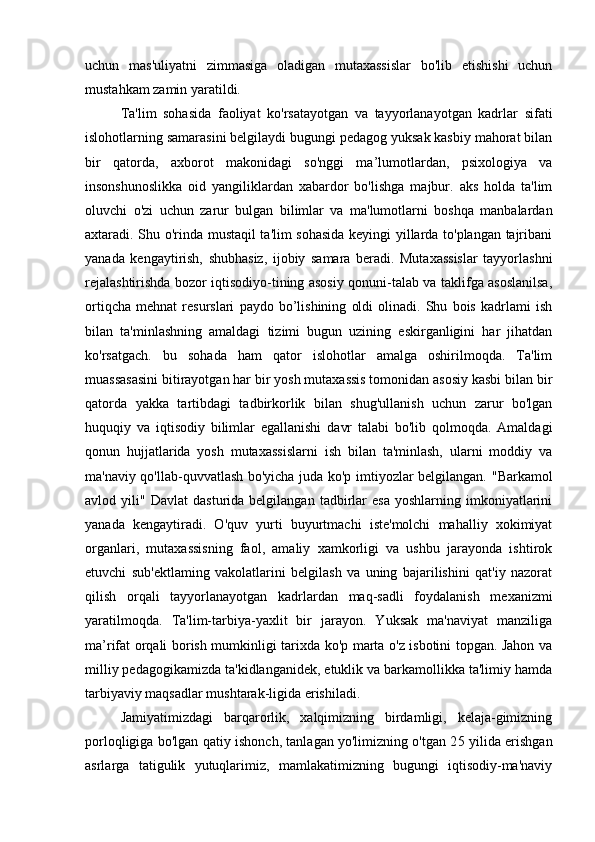 uchun mas'uliyatni zimmasiga oladigan mutaxassislar bo'lib etishishi uchun mustahkam zamin yaratildi.

Ta'lim sohasida faoliyat ko'rsatayotgan va tayyorlanayotgan kadrlar sifati islohotlarning samarasini belgilaydi bugungi pedagog yuksak kasbiy mahorat bilan bir qatorda, axborot makonidagi so'nggi ma’lumotlardan, psixologiya va insonshunoslikka oid yangiliklardan xabardor bo'lishga majbur. aks holda ta'lim oluvchi o'zi uchun zarur bulgan bilimlar va ma'lumotlarni boshqa manbalardan axtaradi. Shu o'rinda mustaqil ta'lim sohasida keyingi yillarda to'plangan tajribani yanada kengaytirish, shubhasiz, ijobiy samara beradi. Mutaxassislar tayyorlashni rejalashtirishda bozor iqtisodiyo-tining asosiy qonuni-talab va taklifga asoslanilsa, ortiqcha mehnat resurslari paydo bo’lishining oldi olinadi. Shu bois kadrlami ish bilan ta'minlashning amaldagi tizimi bugun uzining eskirganligini har jihatdan ko'rsatgach. bu sohada ham qator islohotlar amalga oshirilmoqda. Ta'lim muassasasini bitirayotgan har bir yosh mutaxassis tomonidan asosiy kasbi bilan bir qatorda yakka tartibdagi tadbirkorlik bilan shug'ullanish uchun zarur bo'lgan huquqiy va iqtisodiy bilimlar egallanishi davr talabi bo'lib qolmoqda. Amaldagi qonun hujjatlarida yosh mutaxassislarni ish bilan ta'minlash, ularni moddiy va ma'naviy qo'llab-quvvatlash bo'yicha juda ko'p imtiyozlar belgilangan. "Barkamol avlod yili" Davlat dasturida belgilangan tadbirlar esa yoshlarning imkoniyatlarini yanada kengaytiradi. O'quv yurti buyurtmachi iste'molchi mahalliy xokimiyat organlari, mutaxassisning faol, amaliy xamkorligi va ushbu jarayonda ishtirok etuvchi sub'ektlaming vakolatlarini belgilash va uning bajarilishini qat'iy nazorat qilish orqali tayyorlanayotgan kadrlardan maq-sadli foydalanish mexanizmi yaratilmoqda. Ta'lim-tarbiya-yaxlit bir jarayon. Yuksak ma'naviyat manziliga ma’rifat orqali borish mumkinligi tarixda ko'p marta o'z isbotini topgan. Jahon va milliy pedagogikamizda ta'kidlanganidek, etuklik va barkamollikka ta'limiy hamda tarbiyaviy maqsadlar mushtarak-ligida erishiladi.

Jamiyatimizdagi barqarorlik, xalqimizning birdamligi, kelaja-gimizning porloqligiga bo'lgan qatiy ishonch, tanlagan yo'limizning o'tgan 25 yilida erishgan asrlarga tatigulik yutuqlarimiz, mamlakatimizning bugungi iqtisodiy-ma'naviy